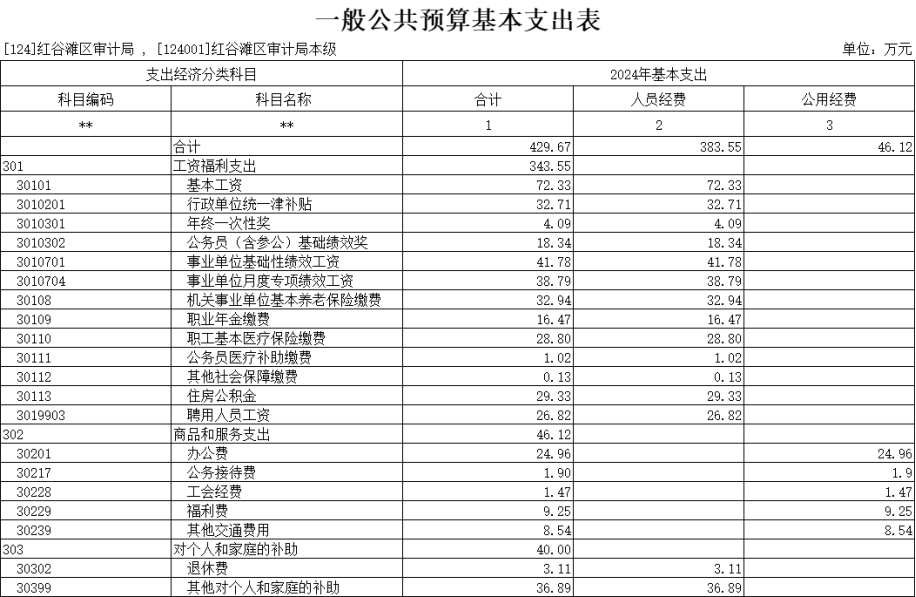 一般公共预算基本支出表

[124]红谷滩区审计局 , [124001]红谷滩区审计局本级

单位：万元

| 支出经济分类科目 | | 2024年基本支出 | | |
|---|---|---|---|---|
| 科目编码 | 科目名称 | 合计 | 人员经费 | 公用经费 |
| ** | ** | 1 | 2 | 3 |
| | 合计 | 429.67 | 383.55 | 46.12 |
| 301 | 工资福利支出 | 343.55 | | |
| 30101 | 基本工资 | 72.33 | 72.33 | |
| 3010201 | 行政单位统一津补贴 | 32.71 | 32.71 | |
| 3010301 | 年终一次性奖 | 4.09 | 4.09 | |
| 3010302 | 公务员（含参公）基础绩效奖 | 18.34 | 18.34 | |
| 3010701 | 事业单位基础性绩效工资 | 41.78 | 41.78 | |
| 3010704 | 事业单位月度专项绩效工资 | 38.79 | 38.79 | |
| 30108 | 机关事业单位基本养老保险缴费 | 32.94 | 32.94 | |
| 30109 | 职业年金缴费 | 16.47 | 16.47 | |
| 30110 | 职工基本医疗保险缴费 | 28.80 | 28.80 | |
| 30111 | 公务员医疗补助缴费 | 1.02 | 1.02 | |
| 30112 | 其他社会保障缴费 | 0.13 | 0.13 | |
| 30113 | 住房公积金 | 29.33 | 29.33 | |
| 3019903 | 聘用人员工资 | 26.82 | 26.82 | |
| 302 | 商品和服务支出 | 46.12 | | |
| 30201 | 办公费 | 24.96 | | 24.96 |
| 30217 | 公务接待费 | 1.90 | | 1.9 |
| 30228 | 工会经费 | 1.47 | | 1.47 |
| 30229 | 福利费 | 9.25 | | 9.25 |
| 30239 | 其他交通费用 | 8.54 | | 8.54 |
| 303 | 对个人和家庭的补助 | 40.00 | | |
| 30302 | 退休费 | 3.11 | 3.11 | |
| 30399 | 其他对个人和家庭的补助 | 36.89 | 36.89 | |